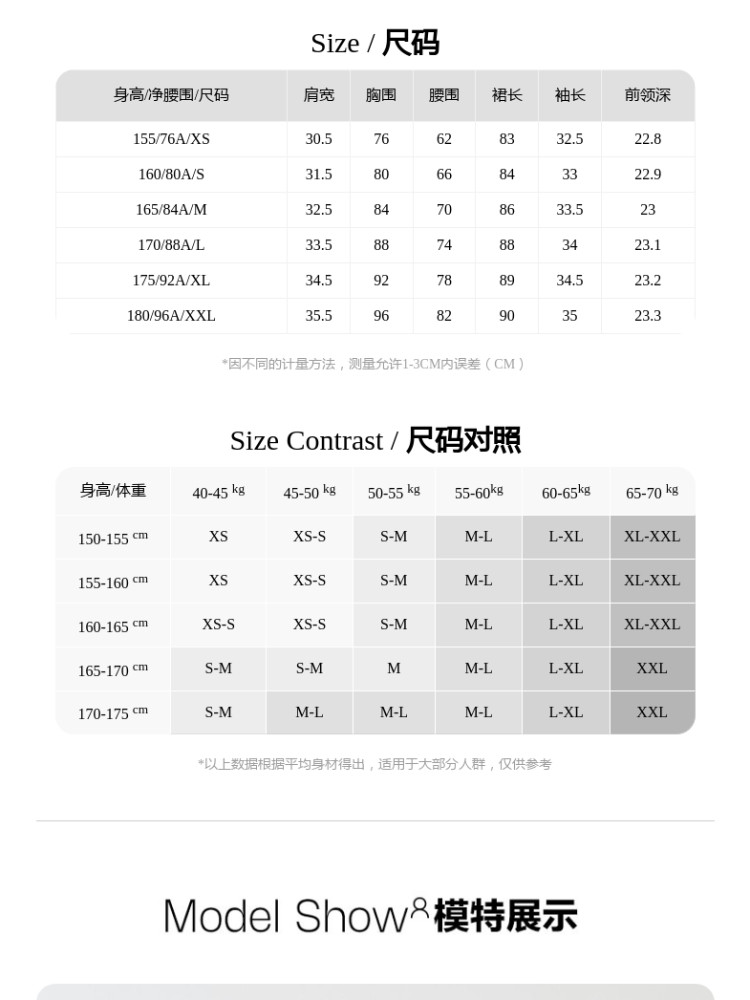 Size / 尺码

| 身高/净腰围/尺码 | 肩宽 | 胸围 | 腰围 | 裙长 | 袖长 | 前领深 |
|---|---|---|---|---|---|---|
| 155/76A/XS | 30.5 | 76 | 62 | 83 | 32.5 | 22.8 |
| 160/80A/S | 31.5 | 80 | 66 | 84 | 33 | 22.9 |
| 165/84A/M | 32.5 | 84 | 70 | 86 | 33.5 | 23 |
| 170/88A/L | 33.5 | 88 | 74 | 88 | 34 | 23.1 |
| 175/92A/XL | 34.5 | 92 | 78 | 89 | 34.5 | 23.2 |
| 180/96A/XXL | 35.5 | 96 | 82 | 90 | 35 | 23.3 |

*因不同的计量方法，测量允许1-3CM内误差（CM）

Size Contrast / 尺码对照

| 身高/体重 | 40-45 kg | 45-50 kg | 50-55 kg | 55-60kg | 60-65kg | 65-70 kg |
|---|---|---|---|---|---|---|
| 150-155 cm | XS | XS-S | S-M | M-L | L-XL | XL-XXL |
| 155-160 cm | XS | XS-S | S-M | M-L | L-XL | XL-XXL |
| 160-165 cm | XS-S | XS-S | S-M | M-L | L-XL | XL-XXL |
| 165-170 cm | S-M | S-M | M | M-L | L-XL | XXL |
| 170-175 cm | S-M | M-L | M-L | M-L | L-XL | XXL |

*以上数据根据平均身材得出，适用于大部分人群，仅供参考

Model Show 模特展示